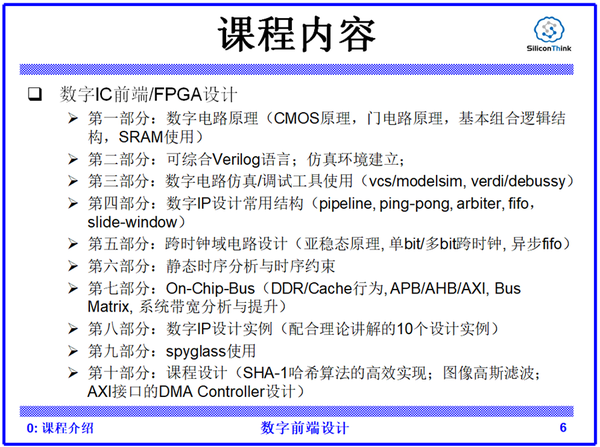 课程内容

SiliconThink

❑ 数字IC前端/FPGA设计

➢ 第一部分：数字电路原理（CMOS原理，门电路原理，基本组合逻辑结构，SRAM使用）

➢ 第二部分：可综合Verilog语言；仿真环境建立；

➢ 第三部分：数字电路仿真/调试工具使用（vcs/modelsim, verdi/debussy）

➢ 第四部分：数字IP设计常用结构（pipeline, ping-pong, arbiter, fifo，slide-window）

➢ 第五部分：跨时钟域电路设计（亚稳态原理, 单bit/多bit跨时钟, 异步fifo）

➢ 第六部分：静态时序分析与时序约束

➢ 第七部分：On-Chip-Bus（DDR/Cache行为, APB/AHB/AXI, Bus Matrix, 系统带宽分析与提升）

➢ 第八部分：数字IP设计实例（配合理论讲解的10个设计实例）

➢ 第九部分：spyglass使用

➢ 第十部分：课程设计（SHA-1哈希算法的高效实现；图像高斯滤波；AXI接口的DMA Controller设计）

0: 课程介绍 数字前端设计 6